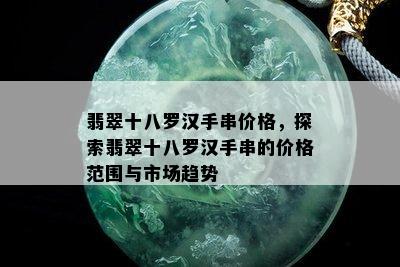 翡翠十八罗汉手串价格，探索翡翠十八罗汉手串的价格范围与市场趋势